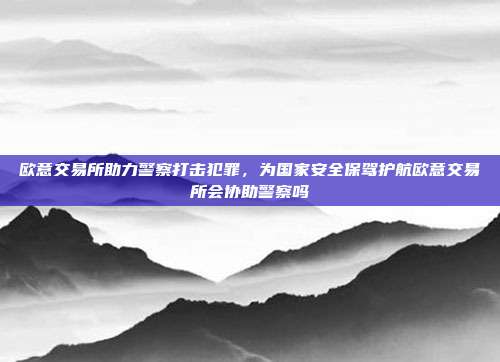 欧意交易所助力警察打击犯罪，为国家安全保驾护航欧意交易所会协助警察吗